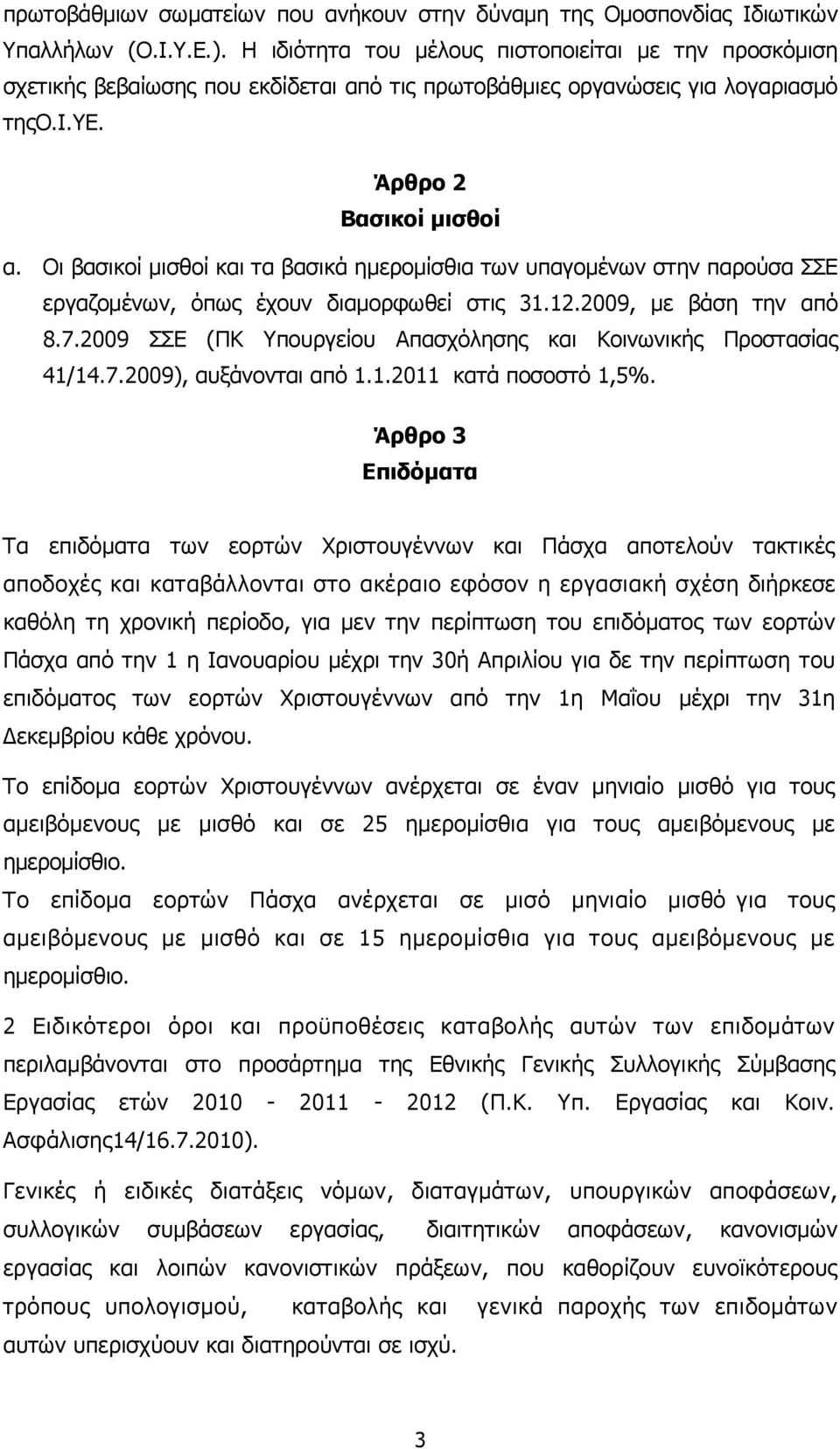 πρωτοβάθμιων σωματείων που ανήκουν στην δύναμη της Ομοσπονδίας Ιδιωτικών Υπαλλήλων (Ο.Ι.Υ.Ε.). Η ιδιότητα του μέλους πιστοποιείται με την προσκόμιση σχετικής βεβαίωσης που εκδίδεται από τις πρωτοβάθμιες οργανώσεις για λογαριασμό τηςΟ.Ι.ΥΕ.

Άρθρο 2
Βασικοί μισθοί

α. Οι βασικοί μισθοί και τα βασικά ημερομίσθια των υπαγομένων στην παρούσα ΣΣΕ εργαζομένων, όπως έχουν διαμορφωθεί στις 31.12.2009, με βάση την από 8.7.2009 ΣΣΕ (ΠΚ Υπουργείου Απασχόλησης και Κοινωνικής Προστασίας 41/14.7.2009), αυξάνονται από 1.1.2011 κατά ποσοστό 1,5%.

Άρθρο 3
Επιδόματα

Τα επιδόματα των εορτών Χριστουγέννων και Πάσχα αποτελούν τακτικές αποδοχές και καταβάλλονται στο ακέραιο εφόσον η εργασιακή σχέση διήρκεσε καθόλη τη χρονική περίοδο, για μεν την περίπτωση του επιδόματος των εορτών Πάσχα από την 1 η Ιανουαρίου μέχρι την 30ή Απριλίου για δε την περίπτωση του επιδόματος των εορτών Χριστουγέννων από την 1η Μαΐου μέχρι την 31η Δεκεμβρίου κάθε χρόνου.

Το επίδομα εορτών Χριστουγέννων ανέρχεται σε έναν μηνιαίο μισθό για τους αμειβόμενους με μισθό και σε 25 ημερομίσθια για τους αμειβόμενους με ημερομίσθιο.
Το επίδομα εορτών Πάσχα ανέρχεται σε μισό μηνιαίο μισθό για τους αμειβόμενους με μισθό και σε 15 ημερομίσθια για τους αμειβόμενους με ημερομίσθιο.

2 Ειδικότεροι όροι και προϋποθέσεις καταβολής αυτών των επιδομάτων περιλαμβάνονται στο προσάρτημα της Εθνικής Γενικής Συλλογικής Σύμβασης Εργασίας ετών 2010 - 2011 - 2012 (Π.Κ. Υπ. Εργασίας και Κοιν. Ασφάλισης14/16.7.2010).

Γενικές ή ειδικές διατάξεις νόμων, διαταγμάτων, υπουργικών αποφάσεων, συλλογικών συμβάσεων εργασίας, διαιτητικών αποφάσεων, κανονισμών εργασίας και λοιπών κανονιστικών πράξεων, που καθορίζουν ευνοϊκότερους τρόπους υπολογισμού, καταβολής και γενικά παροχής των επιδομάτων αυτών υπερισχύουν και διατηρούνται σε ισχύ.

3